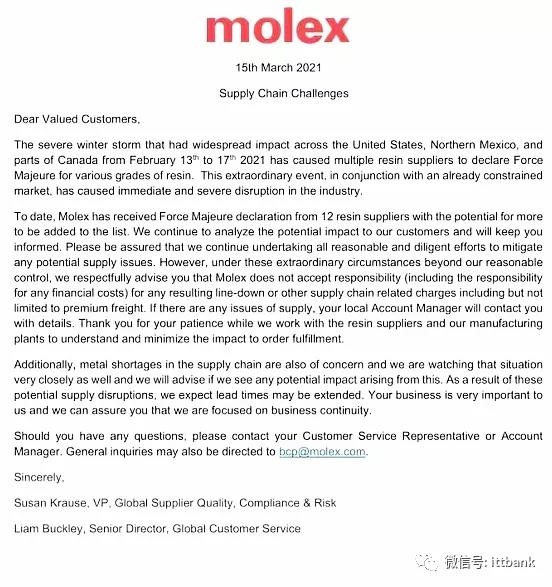 molex

15th March 2021

Supply Chain Challenges

Dear Valued Customers,

The severe winter storm that had widespread impact across the United States, Northern Mexico, and parts of Canada from February 13$^{th}$ to 17$^{th}$ 2021 has caused multiple resin suppliers to declare Force Majeure for various grades of resin. This extraordinary event, in conjunction with an already constrained market, has caused immediate and severe disruption in the industry.

To date, Molex has received Force Majeure declaration from 12 resin suppliers with the potential for more to be added to the list. We continue to analyze the potential impact to our customers and will keep you informed. Please be assured that we continue undertaking all reasonable and diligent efforts to mitigate any potential supply issues. However, under these extraordinary circumstances beyond our reasonable control, we respectfully advise you that Molex does not accept responsibility (including the responsibility for any financial costs) for any resulting line-down or other supply chain related charges including but not limited to premium freight. If there are any issues of supply, your local Account Manager will contact you with details. Thank you for your patience while we work with the resin suppliers and our manufacturing plants to understand and minimize the impact to order fulfillment.

Additionally, metal shortages in the supply chain are also of concern and we are watching that situation very closely as well and we will advise if we see any potential impact arising from this. As a result of these potential supply disruptions, we expect lead times may be extended. Your business is very important to us and we can assure you that we are focused on business continuity.

Should you have any questions, please contact your Customer Service Representative or Account Manager. General inquiries may also be directed to bcp@molex.com.

Sincerely,

Susan Krause, VP, Global Supplier Quality, Compliance & Risk

Liam Buckley, Senior Director, Global Customer Service

微信号: ittbank